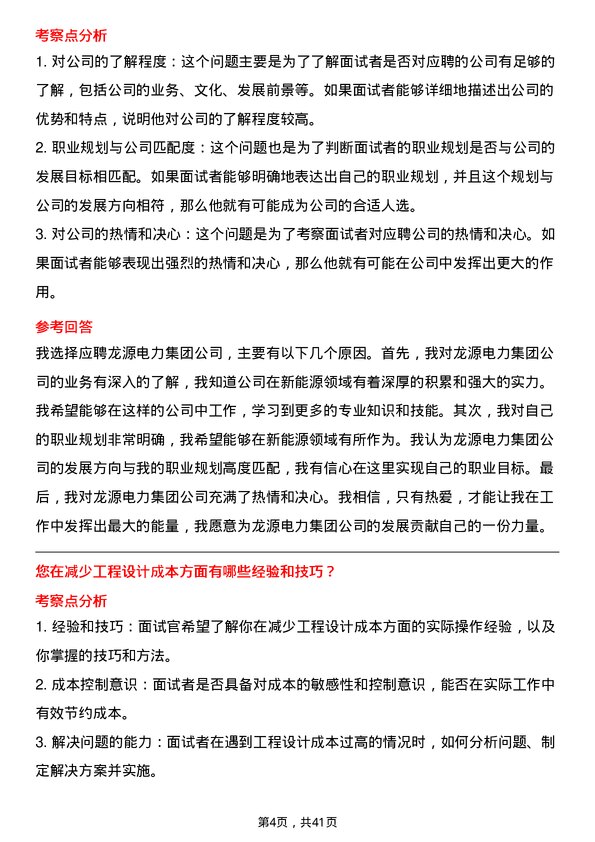 考察点分析

1. 对公司的了解程度：这个问题主要是为了了解面试者是否对应聘的公司有足够的了解，包括公司的业务、文化、发展前景等。如果面试者能够详细地描述出公司的优势和特点，说明他对公司的了解程度较高。

2. 职业规划与公司匹配度：这个问题也是为了判断面试者的职业规划是否与公司的发展目标相匹配。如果面试者能够明确地表达出自己的职业规划，并且这个规划与公司的发展方向相符，那么他就有可能成为公司的合适人选。

3. 对公司的热情和决心：这个问题是为了考察面试者对应聘公司的热情和决心。如果面试者能够表现出强烈的热情和决心，那么他就有可能在公司中发挥出更大的作用。

参考回答

我选择应聘龙源电力集团公司，主要有以下几个原因。首先，我对龙源电力集团公司的业务有深入的了解，我知道公司在新能源领域有着深厚的积累和强大的实力。我希望能够在这样的公司中工作，学习到更多的专业知识和技能。其次，我对自己的职业规划非常明确，我希望能够在新能源领域有所作为。我认为龙源电力集团公司的发展方向与我的职业规划高度匹配，我有信心在这里实现自己的职业目标。最后，我对龙源电力集团公司充满了热情和决心。我相信，只有热爱，才能让我在工作中发挥出最大的能量，我愿意为龙源电力集团公司的发展贡献自己的一份力量。

您在减少工程设计成本方面有哪些经验和技巧？

考察点分析

1. 经验和技巧：面试官希望了解你在减少工程设计成本方面的实际操作经验，以及你掌握的技巧和方法。

2. 成本控制意识：面试者是否具备对成本的敏感性和控制意识，能否在实际工作中有效节约成本。

3. 解决问题的能力：面试者在遇到工程设计成本过高的情况时，如何分析问题、制定解决方案并实施。

第4页，共41页